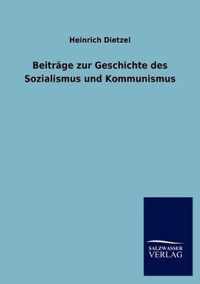 Heinrich Dietzel

Beiträge zur Geschichte des Sozialismus und Kommunismus

SALZWASSER VERLAG